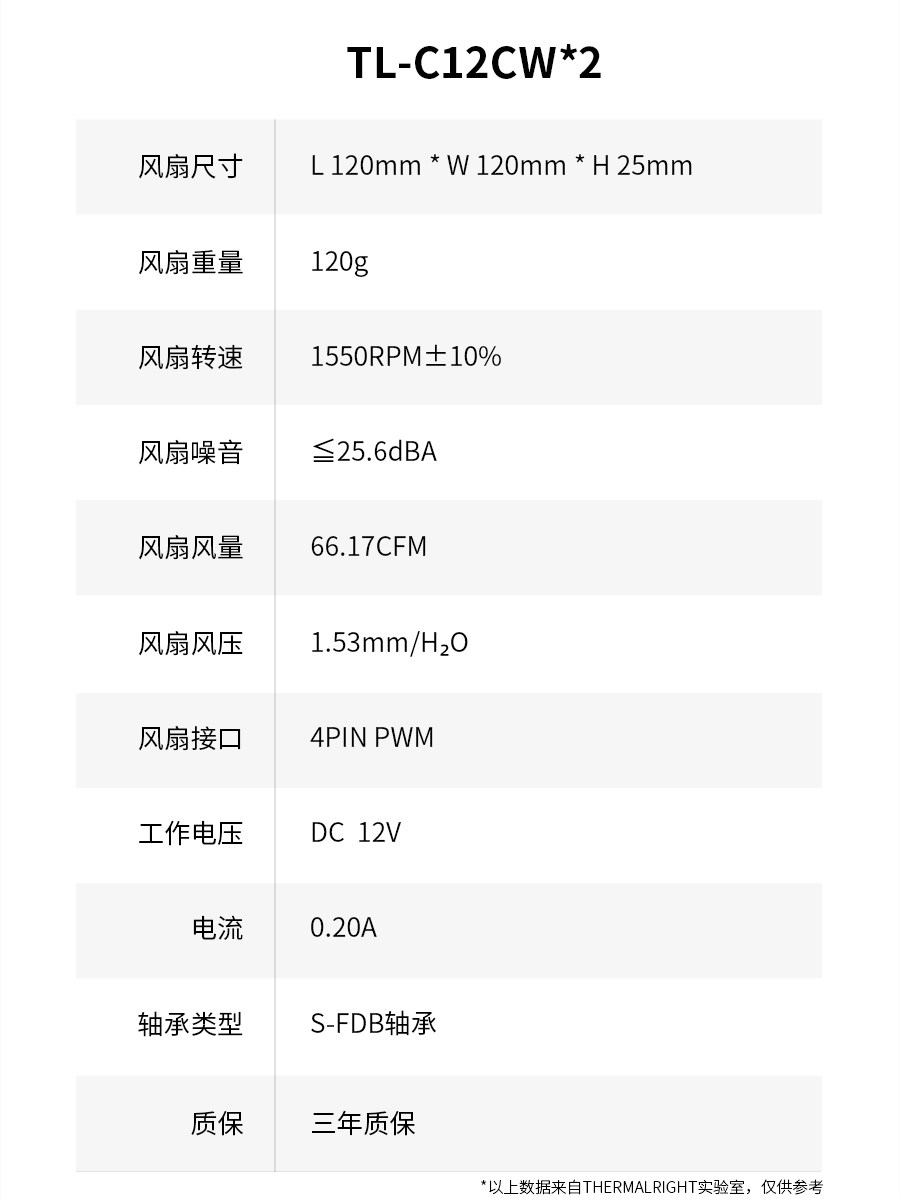 TL-C12CW*2

风扇尺寸 L 120mm * W 120mm * H 25mm

风扇重量 120g

风扇转速 1550RPM±10%

风扇噪音 ≦25.6dBA

风扇风量 66.17CFM

风扇风压 1.53mm/$H_2O$

风扇接口 4PIN PWM

工作电压 DC 12V

电流 0.20A

轴承类型 S-FDB轴承

质保 三年质保

*以上数据来自THERMALRIGHT实验室，仅供参考